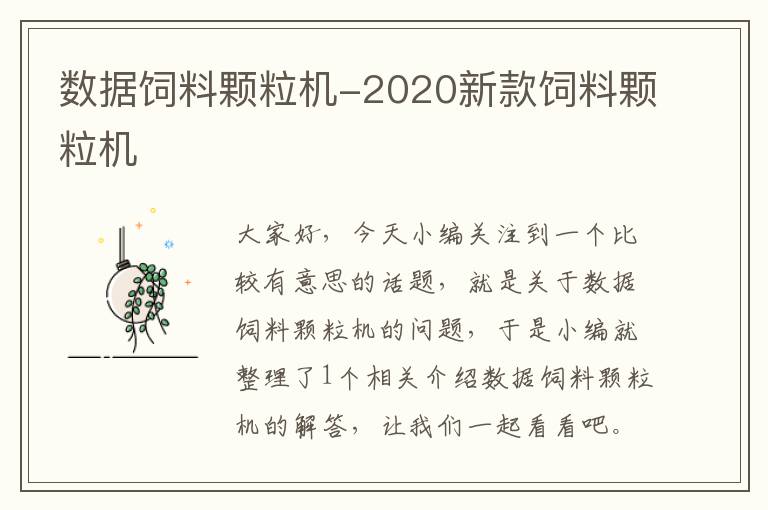 数据饲料颗粒机-2020新款饲料颗粒机

大家好，今天小编关注到一个比较有意思的话题，就是关于数据饲料颗粒机的问题，于是小编就整理了1个相关介绍数据饲料颗粒机的解答，让我们一起看看吧。